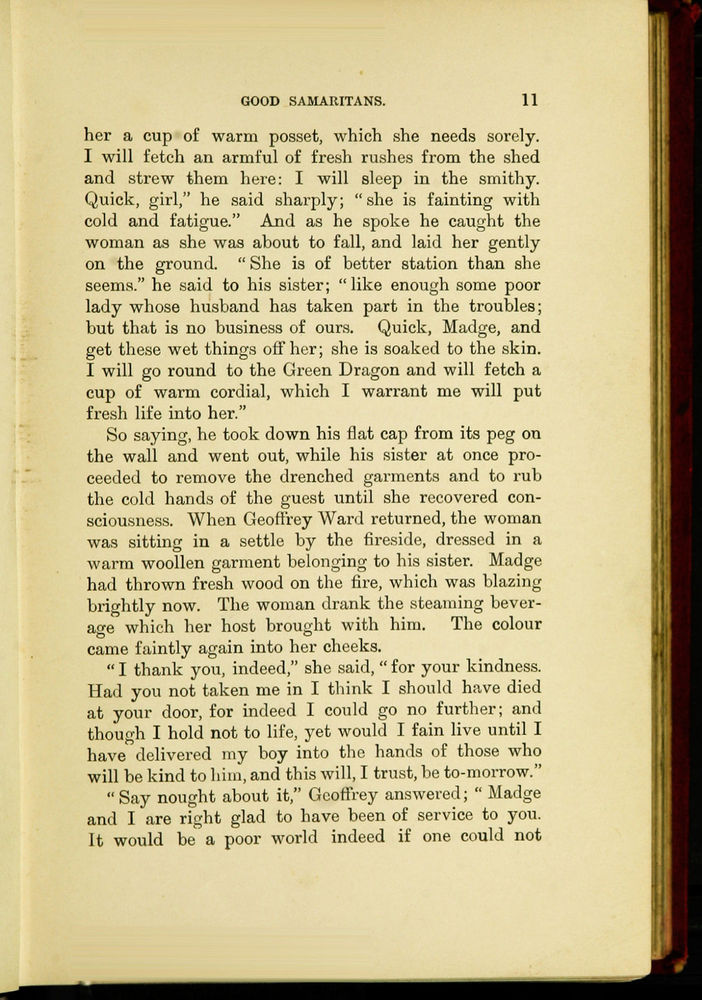 GOOD SAMARITANS. 11

her a cup of warm posset, which she needs sorely. I will fetch an armful of fresh rushes from the shed and strew them here: I will sleep in the smithy. Quick, girl," he said sharply; "she is fainting with cold and fatigue." And as he spoke he caught the woman as she was about to fall, and laid her gently on the ground. "She is of better station than she seems." he said to his sister; "like enough some poor lady whose husband has taken part in the troubles; but that is no business of ours. Quick, Madge, and get these wet things off her; she is soaked to the skin. I will go round to the Green Dragon and will fetch a cup of warm cordial, which I warrant me will put fresh life into her."

So saying, he took down his flat cap from its peg on the wall and went out, while his sister at once proceeded to remove the drenched garments and to rub the cold hands of the guest until she recovered consciousness. When Geoffrey Ward returned, the woman was sitting in a settle by the fireside, dressed in a warm woollen garment belonging to his sister. Madge had thrown fresh wood on the fire, which was blazing brightly now. The woman drank the steaming beverage which her host brought with him. The colour came faintly again into her cheeks.

"I thank you, indeed," she said, "for your kindness. Had you not taken me in I think I should have died at your door, for indeed I could go no further; and though I hold not to life, yet would I fain live until I have delivered my boy into the hands of those who will be kind to him, and this will, I trust, be to-morrow."

"Say nought about it," Geoffrey answered; "Madge and I are right glad to have been of service to you. It would be a poor world indeed if one could not